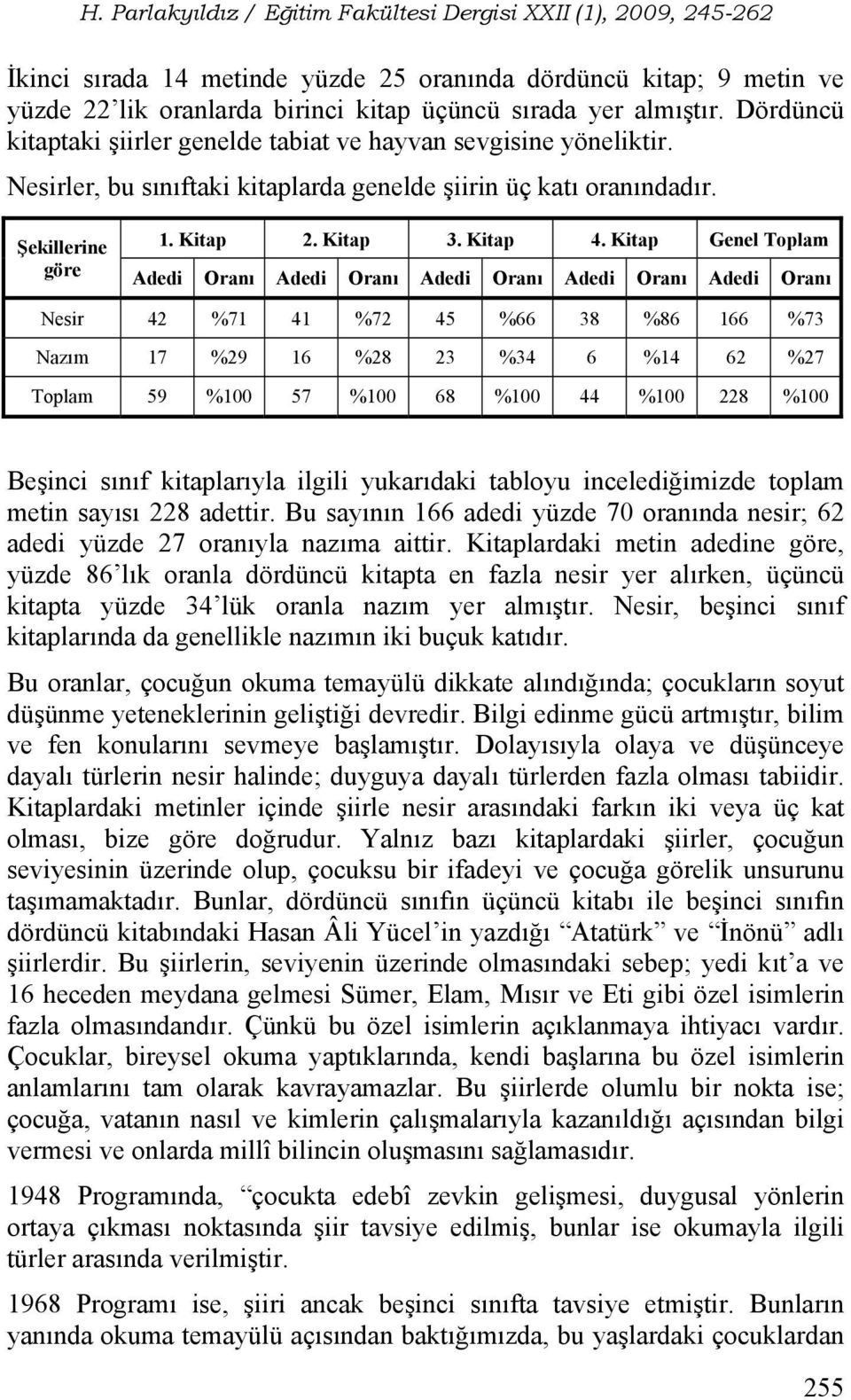 H. Parlakyıldız / Eğitim Fakültesi Dergisi XXII (1), 2009, 245-262

İkinci sırada 14 metinde yüzde 25 oranında dördüncü kitap; 9 metin ve yüzde 22'lik oranlarda birinci kitap üçüncü sırada yer almıştır. Dördüncü kitaptaki şiirler genelde tabiat ve hayvan sevgisine yöneliktir. Nesirler, bu sınıftaki kitaplarda genelde şiirin üç katı oranındadır.

| Şekillerine göre | 1. Kitap | | 2. Kitap | | 3. Kitap | | 4. Kitap | | Genel Toplam | |
|---|---|---|---|---|---|---|---|---|---|---|
| | Adedi | Oranı | Adedi | Oranı | Adedi | Oranı | Adedi | Oranı | Adedi | Oranı |
| Nesir | 42 | %71 | 41 | %72 | 45 | %66 | 38 | %86 | 166 | %73 |
| Nazım | 17 | %29 | 16 | %28 | 23 | %34 | 6 | %14 | 62 | %27 |
| Toplam | 59 | %100 | 57 | %100 | 68 | %100 | 44 | %100 | 228 | %100 |

Beşinci sınıf kitaplarıyla ilgili yukarıdaki tabloyu incelediğimizde toplam metin sayısı 228 adettir. Bu sayının 166 adedi yüzde 70 oranında nesir; 62 adedi yüzde 27 oranıyla nazıma aittir. Kitaplardaki metin adedine göre, yüzde 86'lık oranla dördüncü kitapta en fazla nesir yer alırken, üçüncü kitapta yüzde 34'lük oranla nazım yer almıştır. Nesir, beşinci sınıf kitaplarında da genellikle nazımın iki buçuk katıdır.

Bu oranlar, çocuğun okuma temayülü dikkate alındığında; çocukların soyut düşünme yeteneklerinin geliştiği devredir. Bilgi edinme gücü artmıştır, bilim ve fen konularını sevmeye başlamıştır. Dolayısıyla olaya ve düşünceye dayalı türlerin nesir halinde; duyguya dayalı türlerden fazla olması tabiidir. Kitaplardaki metinler içinde şiirle nesir arasındaki farkın iki veya üç kat olması, bize göre doğrudur. Yalnız bazı kitaplardaki şiirler, çocuğun seviyesinin üzerinde olup, çocuksu bir ifadeyi ve çocuğa görelik unsurunu taşımamaktadır. Bunlar, dördüncü sınıfın üçüncü kitabı ile beşinci sınıfın dördüncü kitabındaki Hasan Âli Yücel'in yazdığı "Atatürk" ve "İnönü" adlı şiirlerdir. Bu şiirlerin, seviyenin üzerinde olmasındaki sebep; yedi kıt'a ve 16 heceden meydana gelmesi Sümer, Elam, Mısır ve Eti gibi özel isimlerin fazla olmasındandır. Çünkü bu özel isimlerin açıklanmaya ihtiyacı vardır. Çocuklar, bireysel okuma yaptıklarında, kendi başlarına bu özel isimlerin anlamlarını tam olarak kavrayamazlar. Bu şiirlerde olumlu bir nokta ise; çocuğa, vatanın nasıl ve kimlerin çalışmalarıyla kazanıldığı açısından bilgi vermesi ve onlarda millî bilincin oluşmasını sağlamasıdır.

1948 Programında, "çocukta edebî zevkin gelişmesi, duygusal yönlerin ortaya çıkması noktasında şiir tavsiye edilmiş, bunlar ise okumayla ilgili türler arasında verilmiştir.

1968 Programı ise, şiiri ancak beşinci sınıfta tavsiye etmiştir. Bunların yanında okuma temayülü açısından baktığımızda, bu yaşlardaki çocuklardan

255